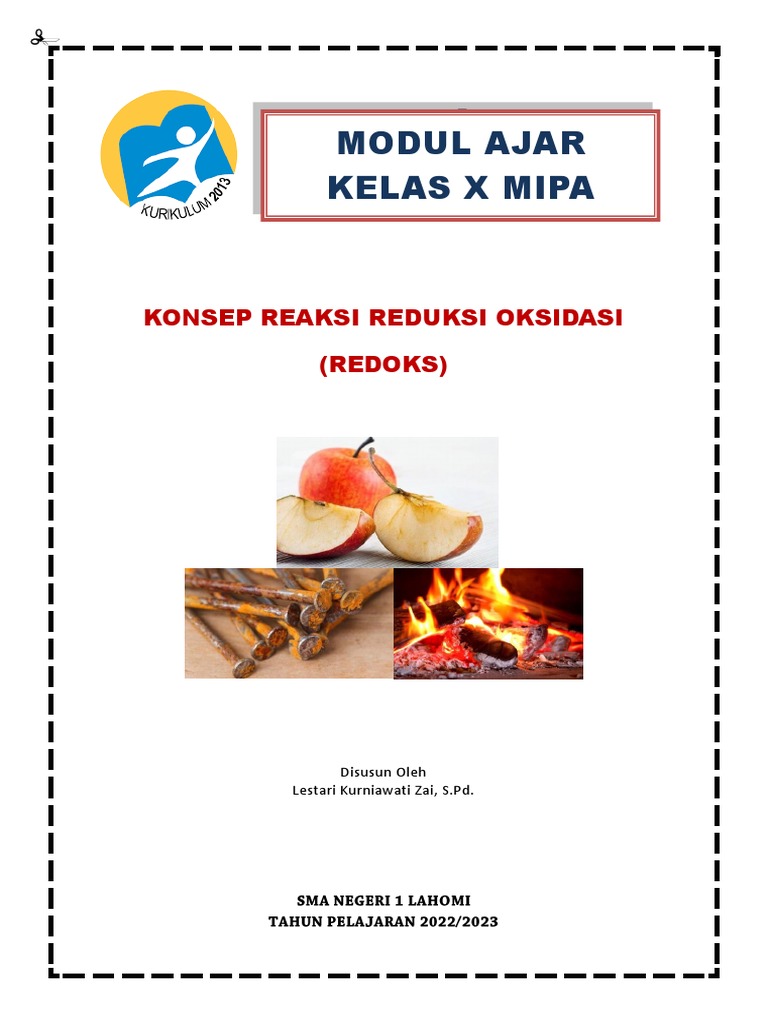 KURIKULUM 2013

MODUL AJAR
KELAS X MIPA

KONSEP REAKSI REDUKSI OKSIDASI
(REDOKS)

Disusun Oleh
Lestari Kurniawati Zai, S.Pd.

SMA NEGERI 1 LAHOMI
TAHUN PELAJARAN 2022/2023